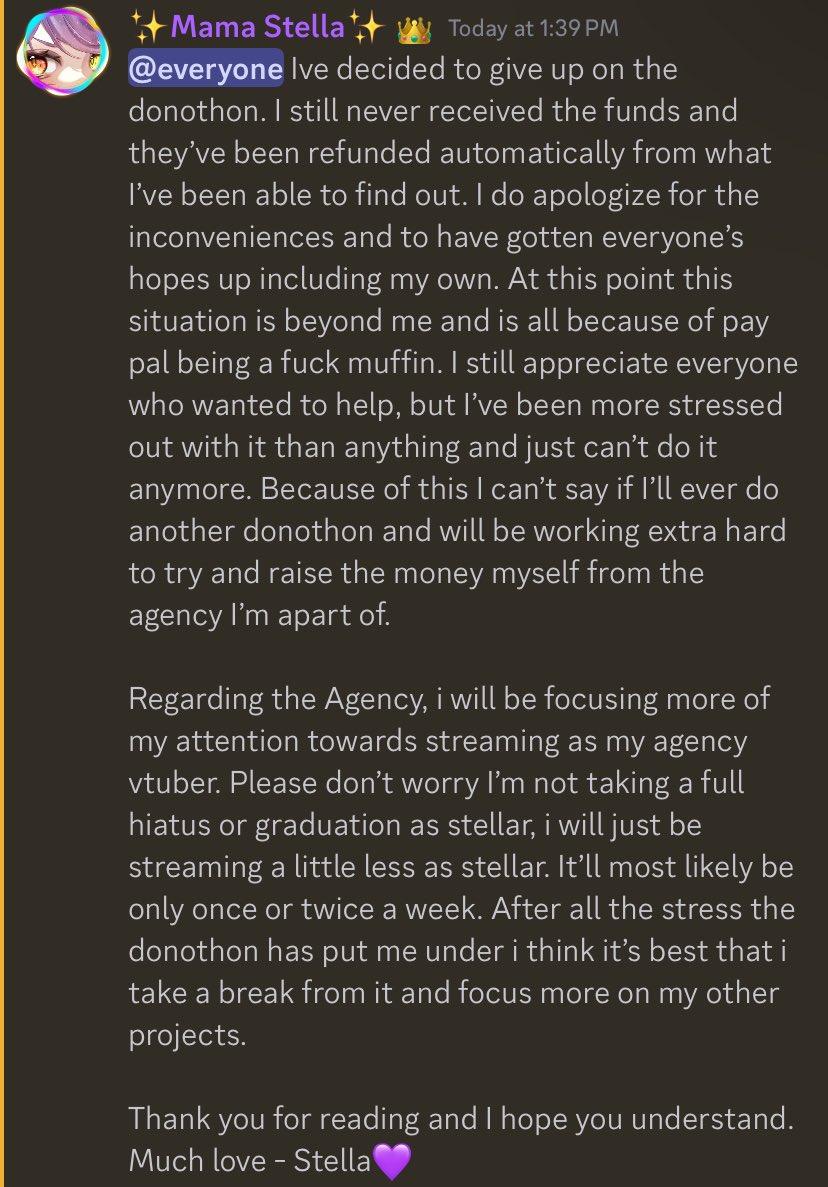 ✨Mama Stella✨ 👑 Today at 1:39 PM
@everyone Ive decided to give up on the donothon. I still never received the funds and they've been refunded automatically from what I've been able to find out. I do apologize for the inconveniences and to have gotten everyone's hopes up including my own. At this point this situation is beyond me and is all because of pay pal being a fuck muffin. I still appreciate everyone who wanted to help, but I've been more stressed out with it than anything and just can't do it anymore. Because of this I can't say if I'll ever do another donothon and will be working extra hard to try and raise the money myself from the agency I'm apart of.

Regarding the Agency, i will be focusing more of my attention towards streaming as my agency vtuber. Please don't worry I'm not taking a full hiatus or graduation as stellar, i will just be streaming a little less as stellar. It'll most likely be only once or twice a week. After all the stress the donothon has put me under i think it's best that i take a break from it and focus more on my other projects.

Thank you for reading and I hope you understand. Much love - Stella💜